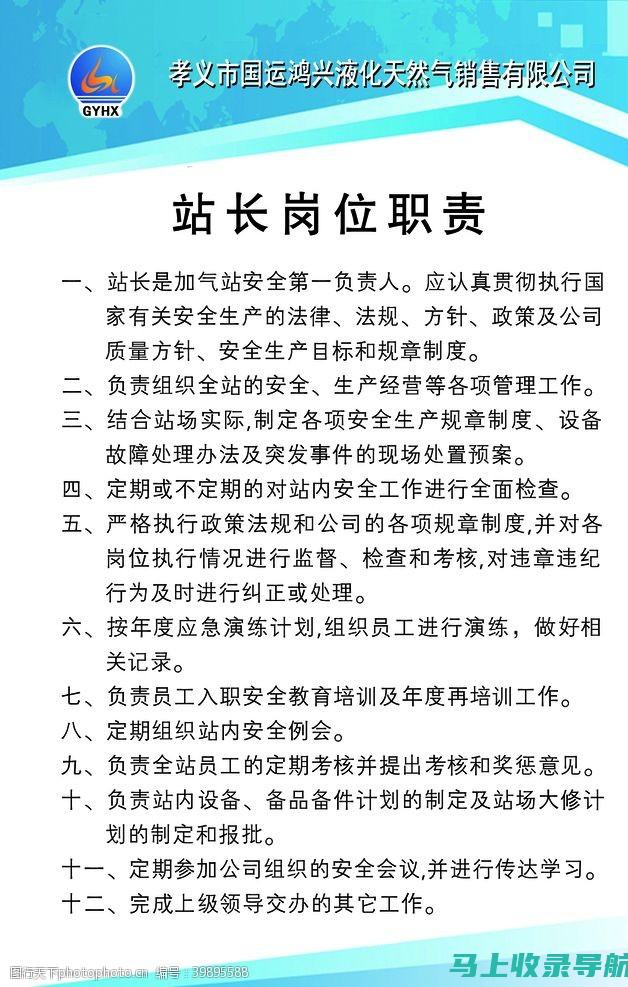 GYHX

孝义市国运鸿兴液化天然气销售有限公司

站长岗位职责

一、站长是加气站安全第一负责人。应认真贯彻执行国家有关安全生产的法律、法规、方针、政策及公司质量方针、安全生产目标和规章制度。

二、负责组织全站的安全、生产经营等各项管理工作。

三、结合站场实际,制定各项安全生产规章制度、设备故障处理办法及突发事件的现场处置预案。

四、定期或不定期的对站内安全工作进行全面检查。

五、严格执行政策法规和公司的各项规章制度,并对各岗位执行情况进行监督、检查和考核,对违章违纪行为及时进行纠正或处理。

六、按年度应急演练计划,组织员工进行演练，做好相关记录。

七、负责员工入职安全教育培训及年度再培训工作。

八、定期组织站内安全例会。

九、负责全站员工的定期考核并提出考核和奖惩意见。

十、负责站内设备、备品备件计划的制定及站场大修计划的制定和报批。

十一、定期参加公司组织的安全会议,并进行传达学习。

十二、完成上级领导交办的其它工作。

图行天下photophoto.cn 编号：39895588

马上收录导航